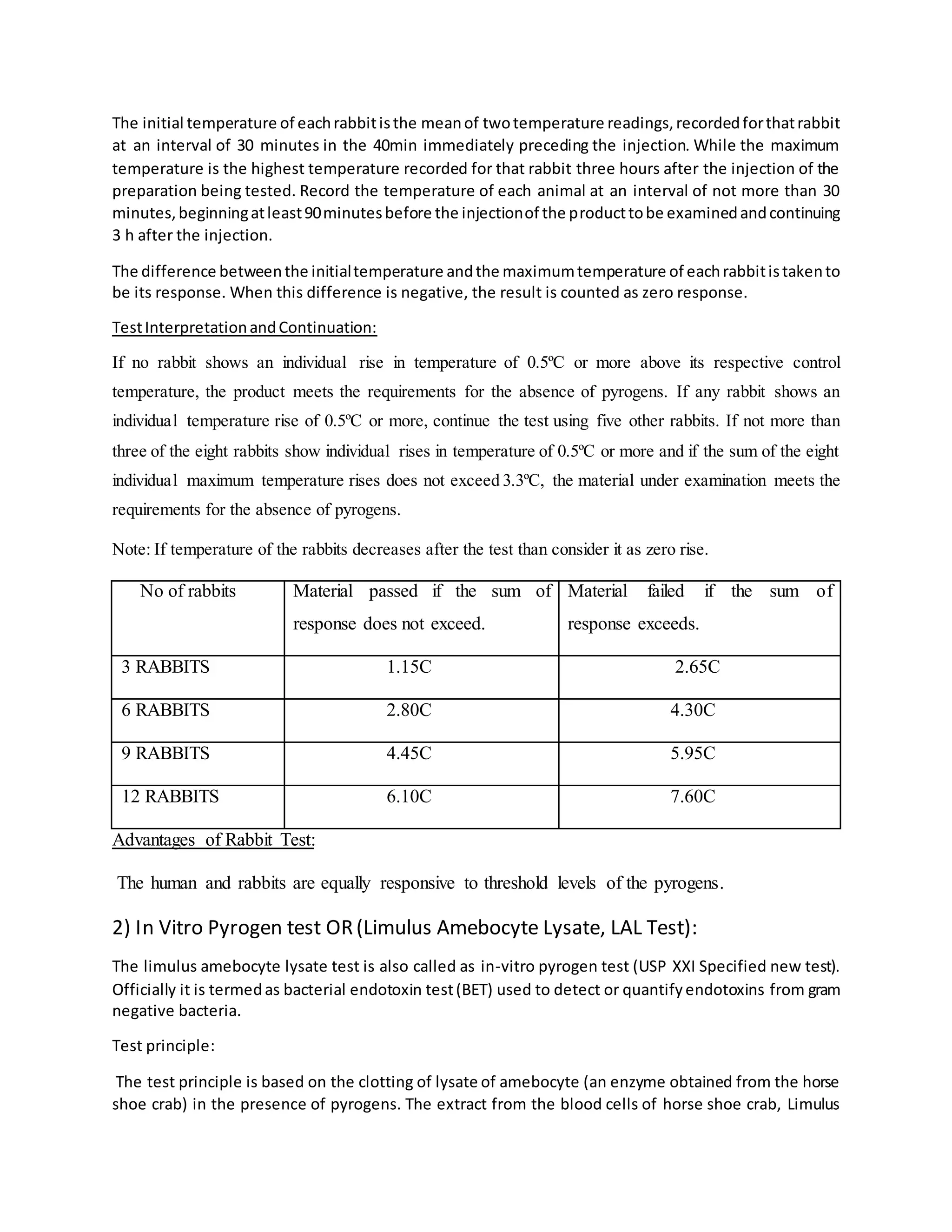 The initial temperature of each rabbit is the mean of two temperature readings, recorded for that rabbit at an interval of 30 minutes in the 40min immediately preceding the injection. While the maximum temperature is the highest temperature recorded for that rabbit three hours after the injection of the preparation being tested. Record the temperature of each animal at an interval of not more than 30 minutes, beginning at least 90 minutes before the injection of the product to be examined and continuing 3 h after the injection.

The difference between the initial temperature and the maximum temperature of each rabbit is taken to be its response. When this difference is negative, the result is counted as zero response.

Test Interpretation and Continuation:

If no rabbit shows an individual rise in temperature of 0.5ºC or more above its respective control temperature, the product meets the requirements for the absence of pyrogens. If any rabbit shows an individual temperature rise of 0.5ºC or more, continue the test using five other rabbits. If not more than three of the eight rabbits show individual rises in temperature of 0.5ºC or more and if the sum of the eight individual maximum temperature rises does not exceed 3.3ºC, the material under examination meets the requirements for the absence of pyrogens.

Note: If temperature of the rabbits decreases after the test than consider it as zero rise.

| No of rabbits | Material passed if the sum of response does not exceed. | Material failed if the sum of response exceeds. |
|---|---|---|
| 3 RABBITS | 1.15C | 2.65C |
| 6 RABBITS | 2.80C | 4.30C |
| 9 RABBITS | 4.45C | 5.95C |
| 12 RABBITS | 6.10C | 7.60C |

Advantages of Rabbit Test:

The human and rabbits are equally responsive to threshold levels of the pyrogens.

2) In Vitro Pyrogen test OR (Limulus Amebocyte Lysate, LAL Test):

The limulus amebocyte lysate test is also called as in-vitro pyrogen test (USP XXI Specified new test). Officially it is termed as bacterial endotoxin test (BET) used to detect or quantify endotoxins from gram negative bacteria.

Test principle:

The test principle is based on the clotting of lysate of amebocyte (an enzyme obtained from the horse shoe crab) in the presence of pyrogens. The extract from the blood cells of horse shoe crab, Limulus